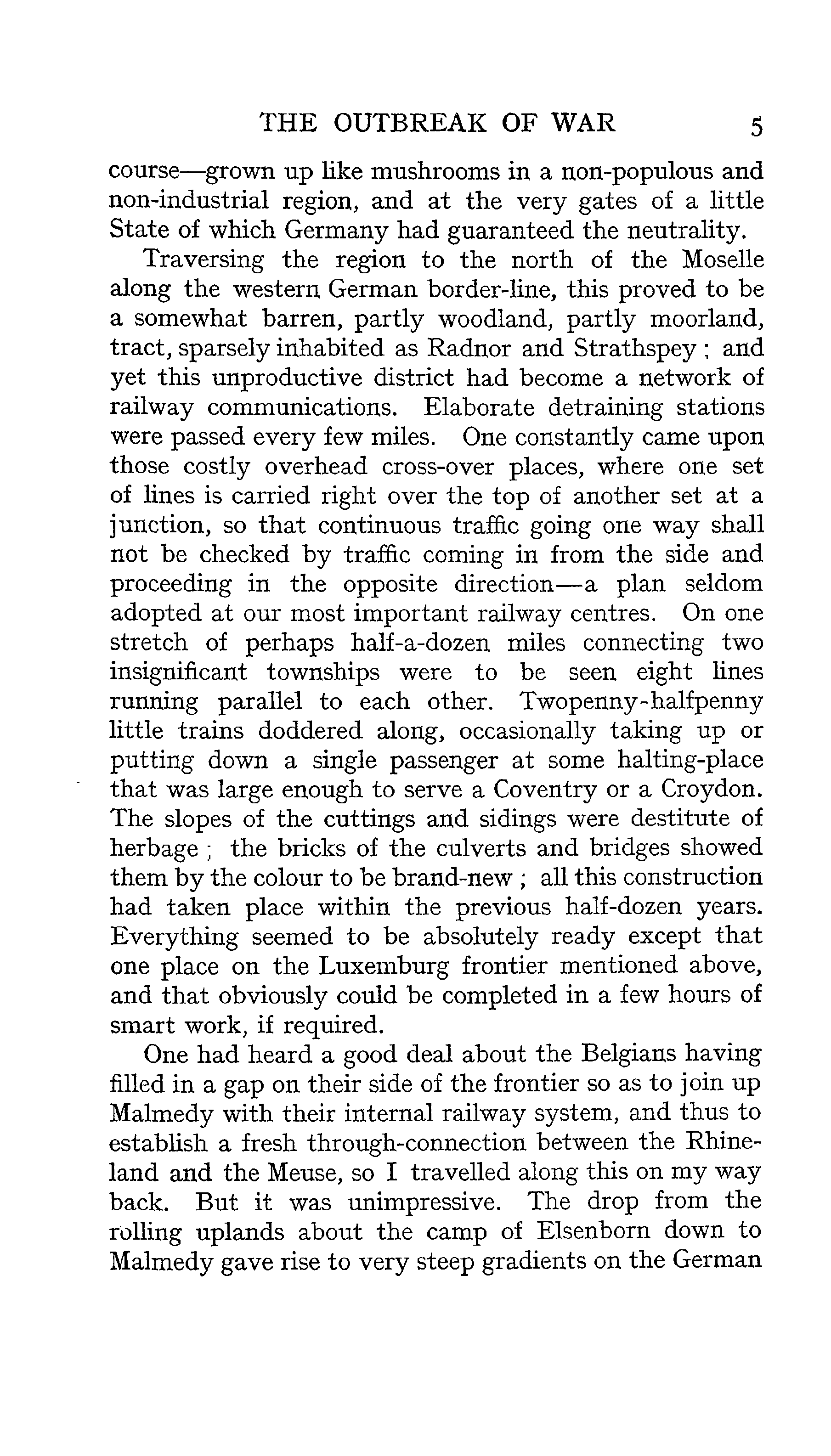 THE OUTBREAK OF WAR 5

course—grown up like mushrooms in a non-populous and non-industrial region, and at the very gates of a little State of which Germany had guaranteed the neutrality.

Traversing the region to the north of the Moselle along the western German border-line, this proved to be a somewhat barren, partly woodland, partly moorland, tract, sparsely inhabited as Radnor and Strathspey; and yet this unproductive district had become a network of railway communications. Elaborate detraining stations were passed every few miles. One constantly came upon those costly overhead cross-over places, where one set of lines is carried right over the top of another set at a junction, so that continuous traffic going one way shall not be checked by traffic coming in from the side and proceeding in the opposite direction—a plan seldom adopted at our most important railway centres. On one stretch of perhaps half-a-dozen miles connecting two insignificant townships were to be seen eight lines running parallel to each other. Twopenny-halfpenny little trains doddered along, occasionally taking up or putting down a single passenger at some halting-place that was large enough to serve a Coventry or a Croydon. The slopes of the cuttings and sidings were destitute of herbage; the bricks of the culverts and bridges showed them by the colour to be brand-new; all this construction had taken place within the previous half-dozen years. Everything seemed to be absolutely ready except that one place on the Luxemburg frontier mentioned above, and that obviously could be completed in a few hours of smart work, if required.

One had heard a good deal about the Belgians having filled in a gap on their side of the frontier so as to join up Malmedy with their internal railway system, and thus to establish a fresh through-connection between the Rhineland and the Meuse, so I travelled along this on my way back. But it was unimpressive. The drop from the rolling uplands about the camp of Elsenborn down to Malmedy gave rise to very steep gradients on the German